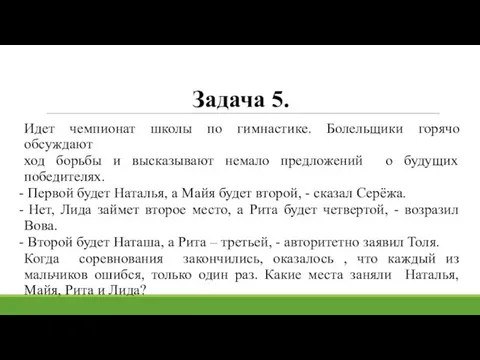 Задача 5.

Идет чемпионат школы по гимнастике. Болельщики горячо обсуждают
ход борьбы и высказывают немало предложений о будущих победителях.
- Первой будет Наталья, а Майя будет второй, - сказал Серёжа.
- Нет, Лида займет второе место, а Рита будет четвертой, - возразил Вова.
- Второй будет Наташа, а Рита – третьей, - авторитетно заявил Толя.
Когда соревнования закончились, оказалось , что каждый из мальчиков ошибся, только один раз. Какие места заняли Наталья, Майя, Рита и Лида?